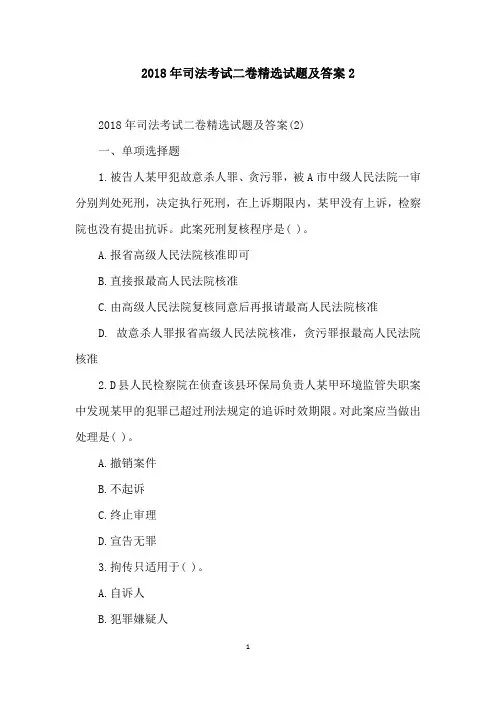 2018年司法考试二卷精选试题及答案2

2018年司法考试二卷精选试题及答案(2)

一、单项选择题

1.被告人某甲犯故意杀人罪、贪污罪，被A市中级人民法院一审分别判处死刑，决定执行死刑，在上诉期限内，某甲没有上诉，检察院也没有提出抗诉。此案死刑复核程序是( )。

A.报省高级人民法院核准即可

B.直接报最高人民法院核准

C.由高级人民法院复核同意后再报请最高人民法院核准

D. 故意杀人罪报省高级人民法院核准，贪污罪报最高人民法院核准

2.D县人民检察院在侦查该县环保局负责人某甲环境监管失职案中发现某甲的犯罪已超过刑法规定的追诉时效期限。对此案应当做出处理是( )。

A.撤销案件

B.不起诉

C.终止审理

D.宣告无罪

3.拘传只适用于( )。

A.自诉人

B.犯罪嫌疑人

1